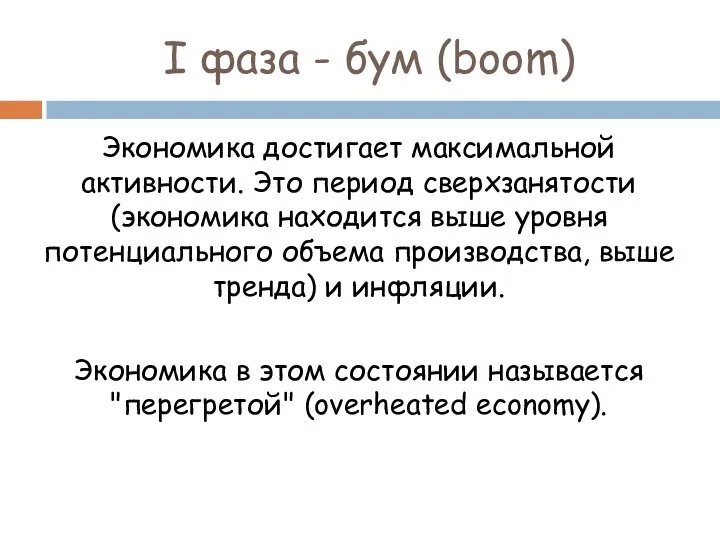 I фаза - бум (boom)

Экономика достигает максимальной активности. Это период сверхзанятости (экономика находится выше уровня потенциального объема производства, выше тренда) и инфляции.

Экономика в этом состоянии называется "перегретой" (overheated economy).